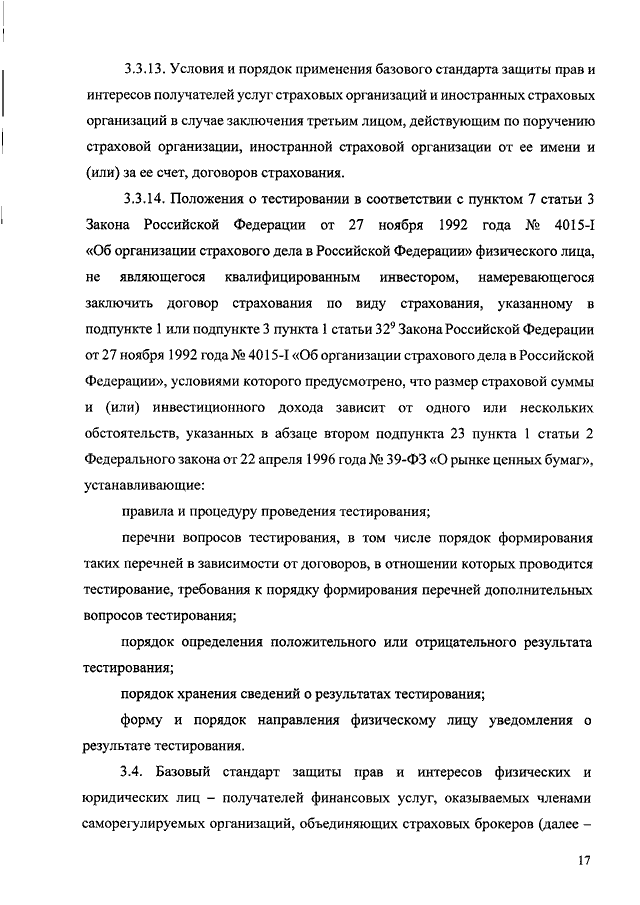 3.3.13. Условия и порядок применения базового стандарта защиты прав и интересов получателей услуг страховых организаций и иностранных страховых организаций в случае заключения третьим лицом, действующим по поручению страховой организации, иностранной страховой организации от ее имени и (или) за ее счет, договоров страхования.

3.3.14. Положения о тестировании в соответствии с пунктом 7 статьи 3 Закона Российской Федерации от 27 ноября 1992 года № 4015-I «Об организации страхового дела в Российской Федерации» физического лица, не являющегося квалифицированным инвестором, намеревающегося заключить договор страхования по виду страхования, указанному в подпункте 1 или подпункте 3 пункта 1 статьи $32^9$ Закона Российской Федерации от 27 ноября 1992 года № 4015-I «Об организации страхового дела в Российской Федерации», условиями которого предусмотрено, что размер страховой суммы и (или) инвестиционного дохода зависит от одного или нескольких обстоятельств, указанных в абзаце втором подпункта 23 пункта 1 статьи 2 Федерального закона от 22 апреля 1996 года № 39-ФЗ «О рынке ценных бумаг», устанавливающие:

правила и процедуру проведения тестирования;

перечни вопросов тестирования, в том числе порядок формирования таких перечней в зависимости от договоров, в отношении которых проводится тестирование, требования к порядку формирования перечней дополнительных вопросов тестирования;

порядок определения положительного или отрицательного результата тестирования;

порядок хранения сведений о результатах тестирования;

форму и порядок направления физическому лицу уведомления о результате тестирования.

3.4. Базовый стандарт защиты прав и интересов физических и юридических лиц – получателей финансовых услуг, оказываемых членами саморегулируемых организаций, объединяющих страховых брокеров (далее –

17